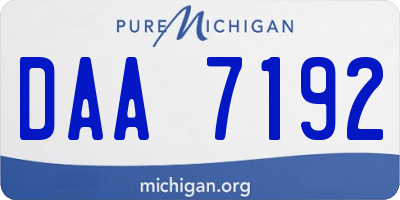 PURE MICHIGAN

DAA 7192

michigan.org